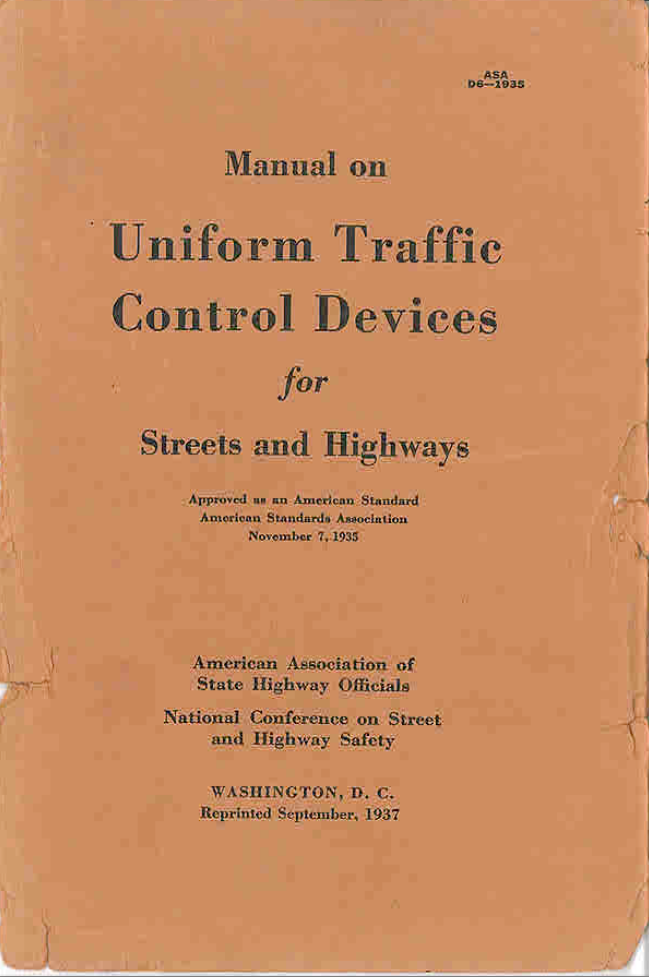 ASA
D6—1935

Manual on

Uniform Traffic Control Devices

for

Streets and Highways

Approved as an American Standard
American Standards Association
November 7, 1935

American Association of State Highway Officials

National Conference on Street and Highway Safety

WASHINGTON, D. C.
Reprinted September, 1937